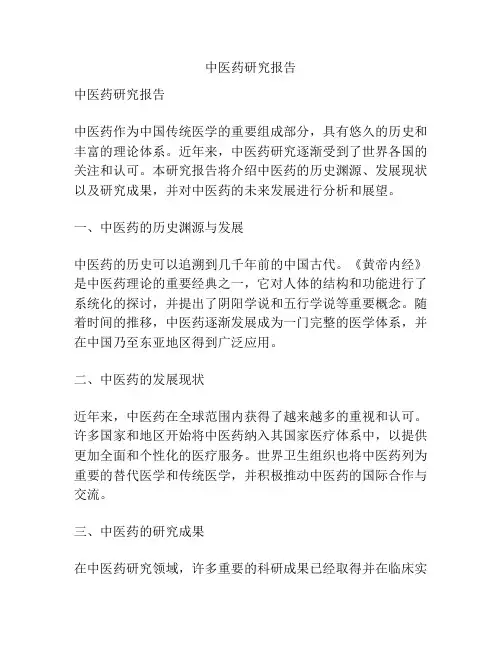 中医药研究报告

中医药研究报告

中医药作为中国传统医学的重要组成部分，具有悠久的历史和丰富的理论体系。近年来，中医药研究逐渐受到了世界各国的关注和认可。本研究报告将介绍中医药的历史渊源、发展现状以及研究成果，并对中医药的未来发展进行分析和展望。

一、中医药的历史渊源与发展

中医药的历史可以追溯到几千年前的中国古代。《黄帝内经》是中医药理论的重要经典之一，它对人体的结构和功能进行了系统化的探讨，并提出了阴阳学说和五行学说等重要概念。随着时间的推移，中医药逐渐发展成为一门完整的医学体系，并在中国乃至东亚地区得到广泛应用。

二、中医药的发展现状

近年来，中医药在全球范围内获得了越来越多的重视和认可。许多国家和地区开始将中医药纳入其国家医疗体系中，以提供更加全面和个性化的医疗服务。世界卫生组织也将中医药列为重要的替代医学和传统医学，并积极推动中医药的国际合作与交流。

三、中医药的研究成果

在中医药研究领域，许多重要的科研成果已经取得并在临床实